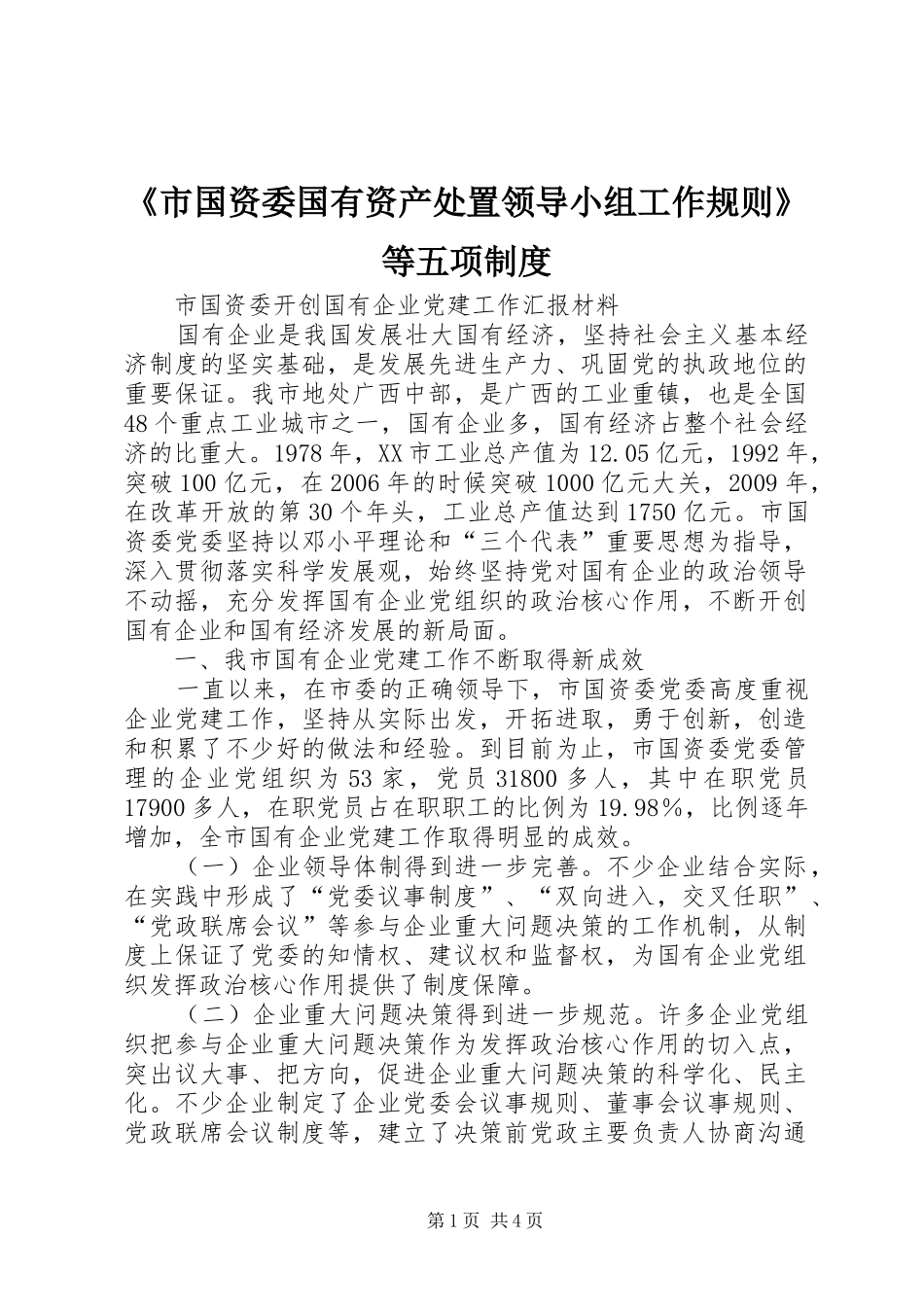 《市国资委国有资产处置领导小组工作规则》等五项制度

市国资委开创国有企业党建工作汇报材料

国有企业是我国发展壮大国有经济，坚持社会主义基本经济制度的坚实基础，是发展先进生产力、巩固党的执政地位的重要保证。我市地处广西中部，是广西的工业重镇，也是全国48个重点工业城市之一，国有企业多，国有经济占整个社会经济的比重大。1978年，XX市工业总产值为12.05亿元，1992年，突破100亿元，在2006年的时候突破1000亿元大关，2009年，在改革开放的第30个年头，工业总产值达到1750亿元。市国资委党委坚持以邓小平理论和“三个代表”重要思想为指导，深入贯彻落实科学发展观，始终坚持党对国有企业的政治领导不动摇，充分发挥国有企业党组织的政治核心作用，不断开创国有企业和国有经济发展的新局面。

一、我市国有企业党建工作不断取得新成效

一直以来，在市委的正确领导下，市国资委党委高度重视企业党建工作，坚持从实际出发，开拓进取，勇于创新，创造和积累了不少好的做法和经验。到目前为止，市国资委党委管理的企业党组织为53家，党员31800多人，其中在职党员17900多人，在职党员占在职职工的比例为19.98%，比例逐年增加，全市国有企业党建工作取得明显的成效。

（一）企业领导体制得到进一步完善。不少企业结合实际，在实践中形成了“党委议事制度”、“双向进入，交叉任职”、“党政联席会议”等参与企业重大问题决策的工作机制，从制度上保证了党委的知情权、建议权和监督权，为国有企业党组织发挥政治核心作用提供了制度保障。

（二）企业重大问题决策得到进一步规范。许多企业党组织把参与企业重大问题决策作为发挥政治核心作用的切入点，突出议大事、把方向，促进企业重大问题决策的科学化、民主化。不少企业制定了企业党委会议事规则、董事会议事规则、党政联席会议制度等，建立了决策前党政主要负责人协商沟通

第1页 共4页